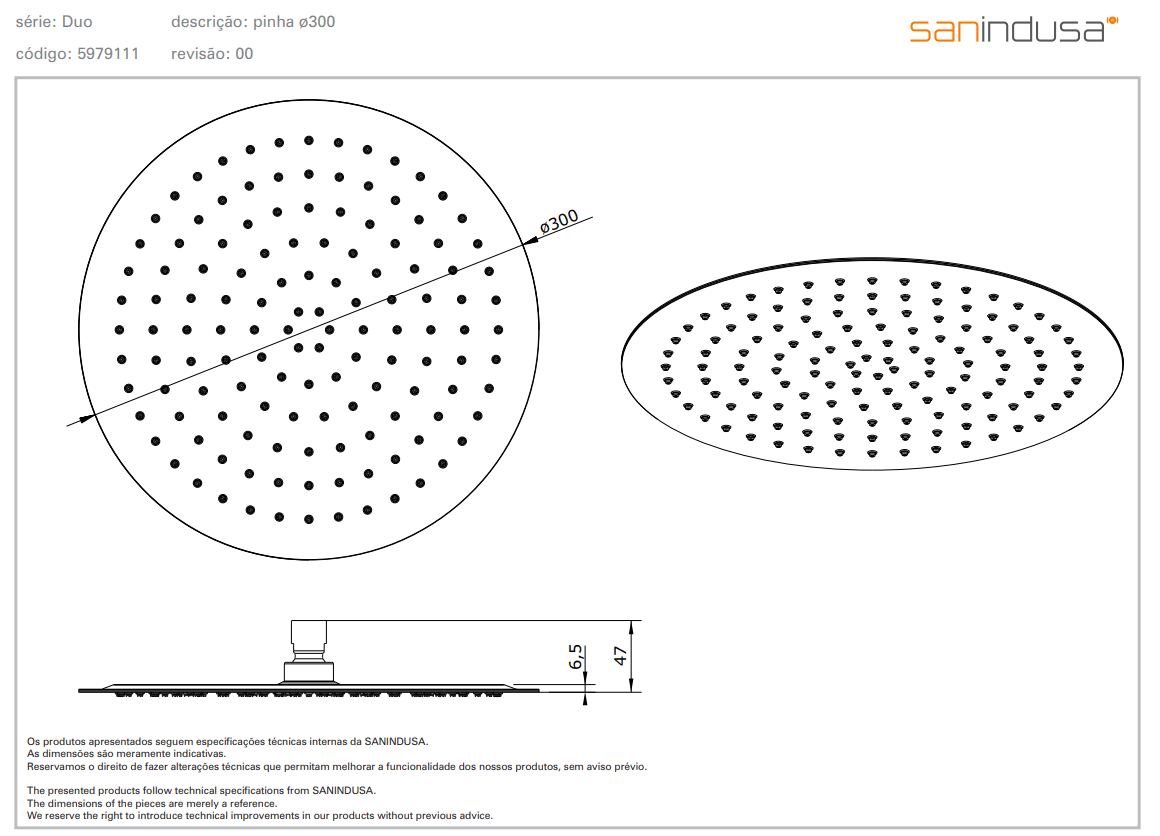 série: Duo descrição: pinha ø300

código: 5979111 revisão: 00

sanindusa

ø300

6,5

47

Os produtos apresentados seguem especificações técnicas internas da SANINDUSA.
As dimensões são meramente indicativas.
Reservamos o direito de fazer alterações técnicas que permitam melhorar a funcionalidade dos nossos produtos, sem aviso prévio.

The presented products follow technical specifications from SANINDUSA.
The dimensions of the pieces are merely a reference.
We reserve the right to introduce technical improvements in our products without previous advice.